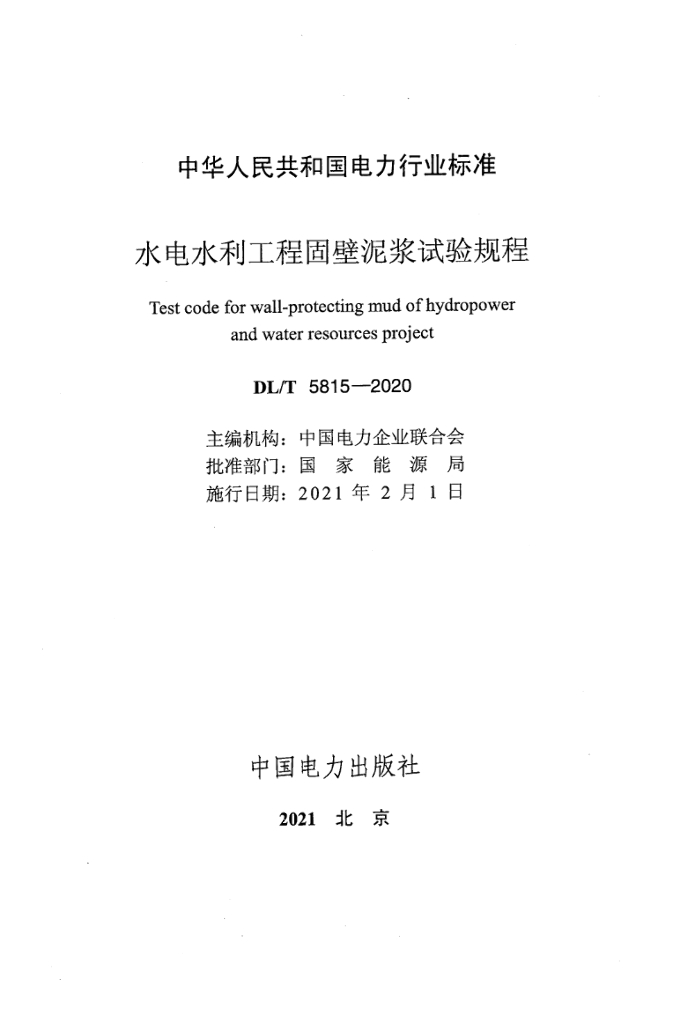 中华人民共和国电力行业标准

水电水利工程固壁泥浆试验规程

Test code for wall-protecting mud of hydropower and water resources project

DL/T 5815—2020

主编机构：中国电力企业联合会
批准部门：国 家 能 源 局
施行日期：2021 年 2 月 1 日

中国电力出版社

2021 北 京